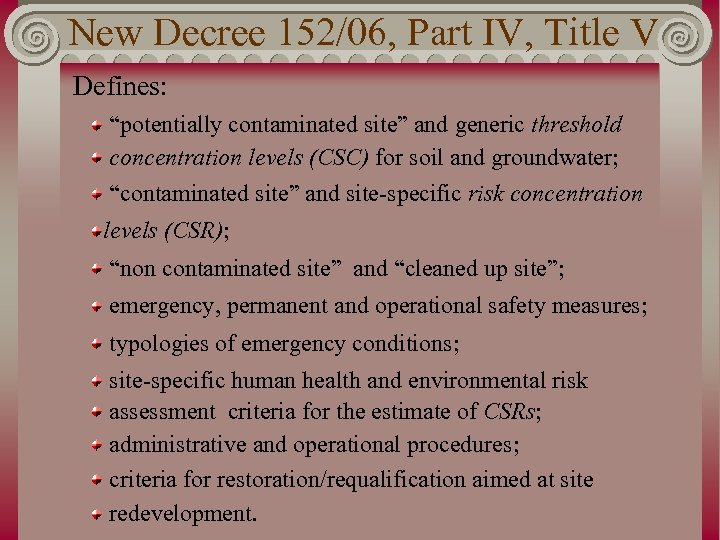 New Decree 152/06, Part IV, Title V

Defines:

• "potentially contaminated site" and generic threshold
• concentration levels (CSC) for soil and groundwater;
• "contaminated site" and site-specific risk concentration
• levels (CSR);
• "non contaminated site" and "cleaned up site";
• emergency, permanent and operational safety measures;
• typologies of emergency conditions;
• site-specific human health and environmental risk
• assessment criteria for the estimate of CSRs;
• administrative and operational procedures;
• criteria for restoration/requalification aimed at site
• redevelopment.